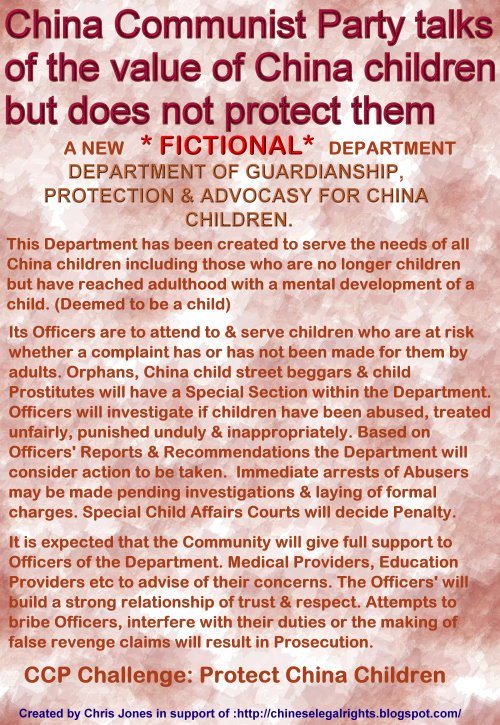 China Communist Party talks of the value of China children but does not protect them

A NEW * FICTIONAL* DEPARTMENT
DEPARTMENT OF GUARDIANSHIP, PROTECTION & ADVOCASY FOR CHINA CHILDREN.

This Department has been created to serve the needs of all China children including those who are no longer children but have reached adulthood with a mental development of a child. (Deemed to be a child)

Its Officers are to attend to & serve children who are at risk whether a complaint has or has not been made for them by adults. Orphans, China child street beggars & child Prostitutes will have a Special Section within the Department. Officers will investigate if children have been abused, treated unfairly, punished unduly & inappropriately. Based on Officers' Reports & Recommendations the Department will consider action to be taken. Immediate arrests of Abusers may be made pending investigations & laying of formal charges. Special Child Affairs Courts will decide Penalty.

It is expected that the Community will give full support to Officers of the Department. Medical Providers, Education Providers etc to advise of their concerns. The Officers' will build a strong relationship of trust & respect. Attempts to bribe Officers, interfere with their duties or the making of false revenge claims will result in Prosecution.

CCP Challenge: Protect China Children

Created by Chris Jones in support of :http://chineselegalrights.blogspot.com/